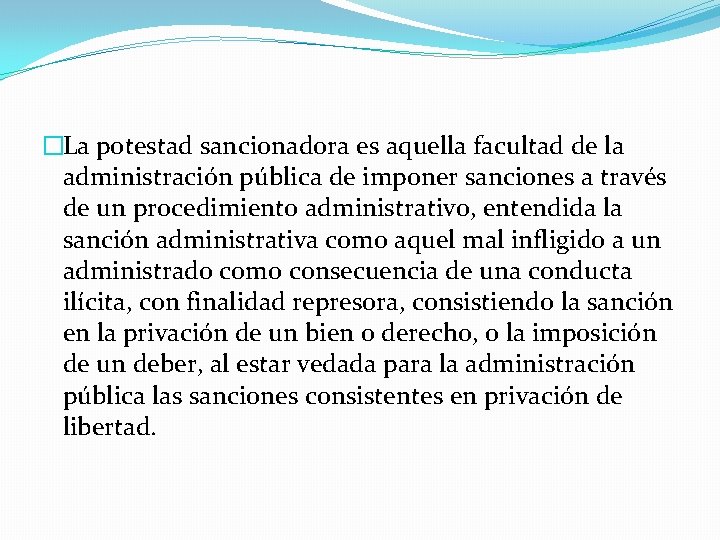 La potestad sancionadora es aquella facultad de la administración pública de imponer sanciones a través de un procedimiento administrativo, entendida la sanción administrativa como aquel mal infligido a un administrado como consecuencia de una conducta ilícita, con finalidad represora, consistiendo la sanción en la privación de un bien o derecho, o la imposición de un deber, al estar vedada para la administración pública las sanciones consistentes en privación de libertad.